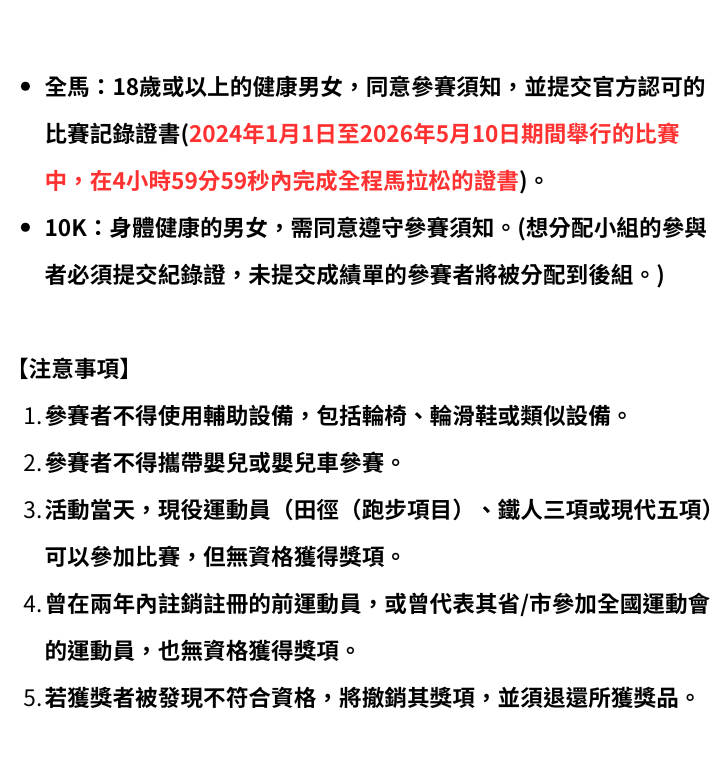 • 全馬：18歲或以上的健康男女，同意參賽須知，並提交官方認可的比賽記錄證書(2024年1月1日至2026年5月10日期間舉行的比賽中，在4小時59分59秒內完成全程馬拉松的證書)。

• 10K：身體健康的男女，需同意遵守參賽須知。(想分配小組的參與者必須提交紀錄證，未提交成績單的參賽者將被分配到後組。)

【注意事項】

1. 參賽者不得使用輔助設備，包括輪椅、輪滑鞋或類似設備。
2. 參賽者不得攜帶嬰兒或嬰兒車參賽。
3. 活動當天，現役運動員（田徑（跑步項目）、鐵人三項或現代五項）可以參加比賽，但無資格獲得獎項。
4. 曾在兩年內註銷註冊的前運動員，或曾代表其省/市參加全國運動會的運動員，也無資格獲得獎項。
5. 若獲獎者被發現不符合資格，將撤銷其獎項，並須退還所獲獎品。